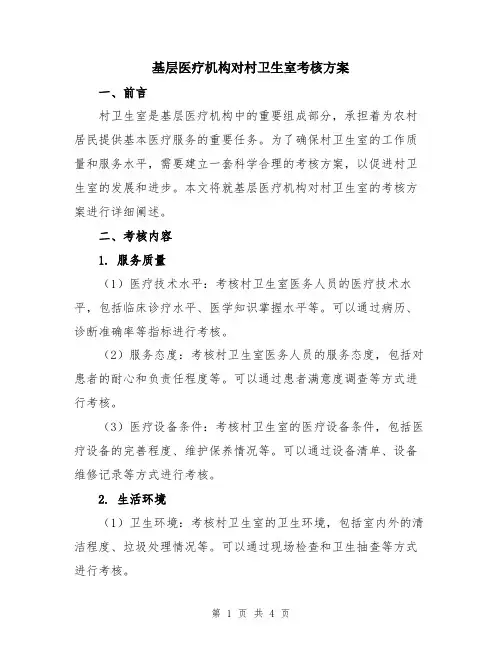 基层医疗机构对村卫生室考核方案

一、前言

村卫生室是基层医疗机构中的重要组成部分，承担着为农村居民提供基本医疗服务的重要任务。为了确保村卫生室的工作质量和服务水平，需要建立一套科学合理的考核方案，以促进村卫生室的发展和进步。本文将就基层医疗机构对村卫生室的考核方案进行详细阐述。

二、考核内容

1. 服务质量

（1）医疗技术水平：考核村卫生室医务人员的医疗技术水平，包括临床诊疗水平、医学知识掌握水平等。可以通过病历、诊断准确率等指标进行考核。

（2）服务态度：考核村卫生室医务人员的服务态度，包括对患者的耐心和负责任程度等。可以通过患者满意度调查等方式进行考核。

（3）医疗设备条件：考核村卫生室的医疗设备条件，包括医疗设备的完善程度、维护保养情况等。可以通过设备清单、设备维修记录等方式进行考核。

2. 生活环境

（1）卫生环境：考核村卫生室的卫生环境，包括室内外的清洁程度、垃圾处理情况等。可以通过现场检查和卫生抽查等方式进行考核。

第 1 页 共 4 页